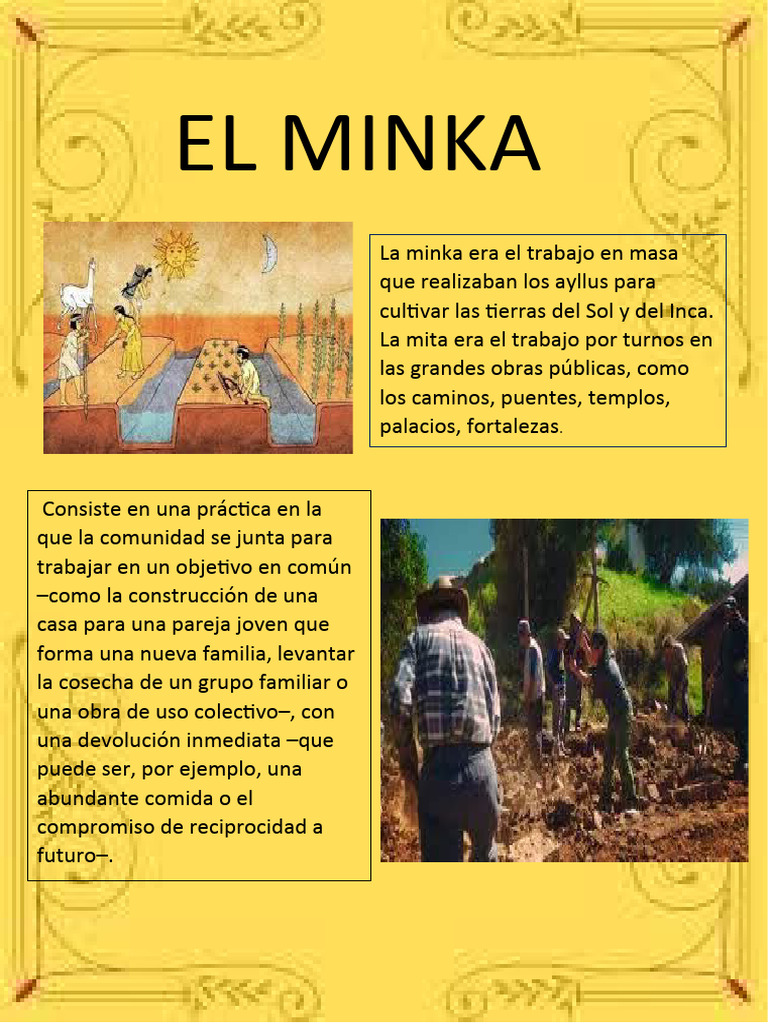 EL MINKA

La minka era el trabajo en masa que realizaban los ayllus para cultivar las tierras del Sol y del Inca. La mita era el trabajo por turnos en las grandes obras públicas, como los caminos, puentes, templos, palacios, fortalezas.

Consiste en una práctica en la que la comunidad se junta para trabajar en un objetivo en común –como la construcción de una casa para una pareja joven que forma una nueva familia, levantar la cosecha de un grupo familiar o una obra de uso colectivo–, con una devolución inmediata –que puede ser, por ejemplo, una abundante comida o el compromiso de reciprocidad a futuro–.